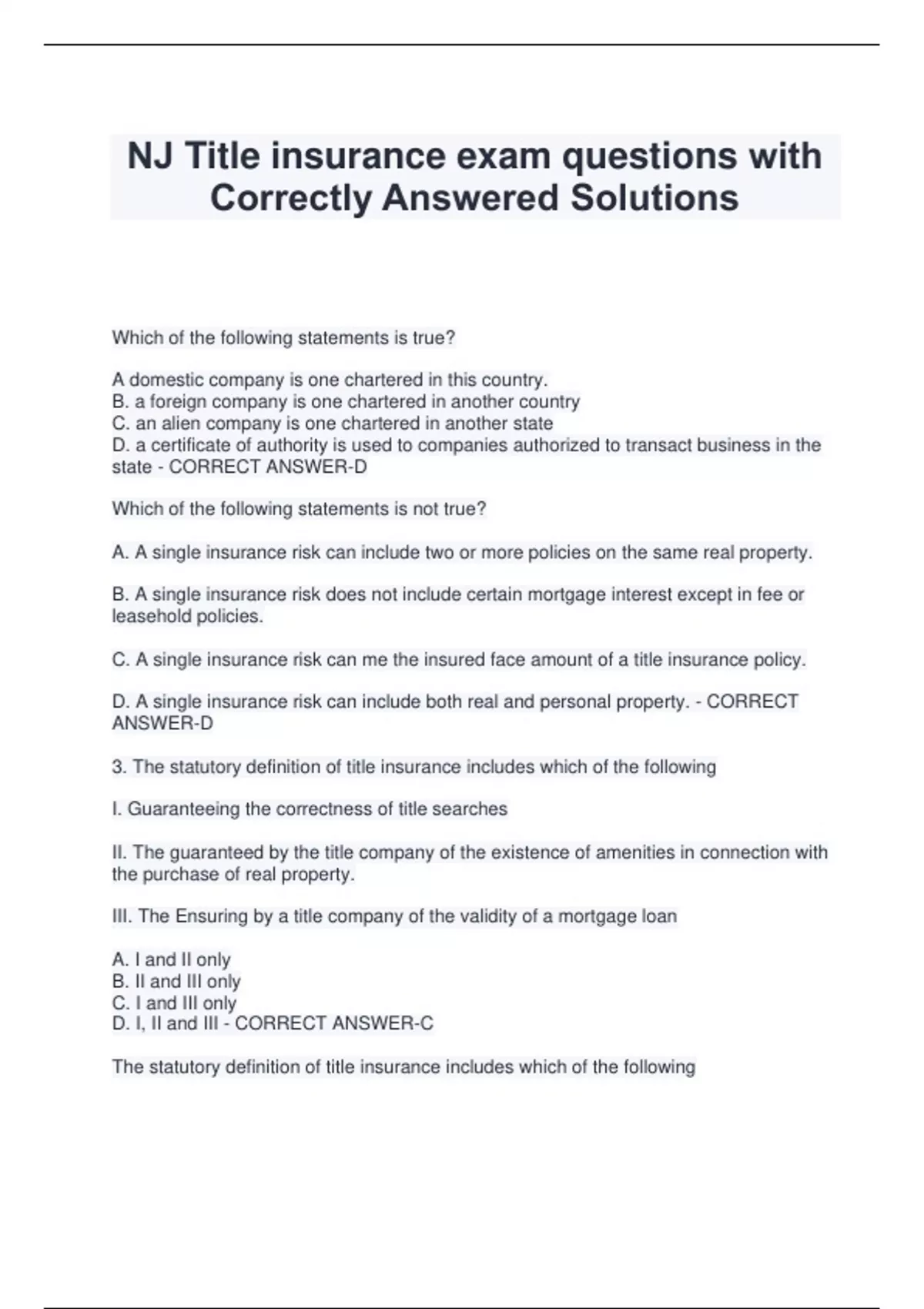 NJ Title insurance exam questions with Correctly Answered Solutions

Which of the following statements is true?

A domestic company is one chartered in this country.
B. a foreign company is one chartered in another country
C. an alien company is one chartered in another state
D. a certificate of authority is used to companies authorized to transact business in the state - CORRECT ANSWER-D

Which of the following statements is not true?

A. A single insurance risk can include two or more policies on the same real property.

B. A single insurance risk does not include certain mortgage interest except in fee or leasehold policies.

C. A single insurance risk can me the insured face amount of a title insurance policy.

D. A single insurance risk can include both real and personal property. - CORRECT ANSWER-D

3. The statutory definition of title insurance includes which of the following

I. Guaranteeing the correctness of title searches

II. The guaranteed by the title company of the existence of amenities in connection with the purchase of real property.

III. The Ensuring by a title company of the validity of a mortgage loan

A. I and II only
B. II and III only
C. I and III only
D. I, II and III - CORRECT ANSWER-C

The statutory definition of title insurance includes which of the following